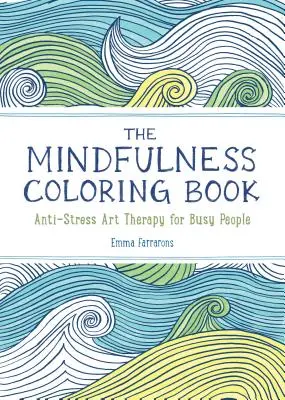 THE MINDFULNESS COLORING BOOK

Anti-Stress Art Therapy for Busy People

Emma Farrarons